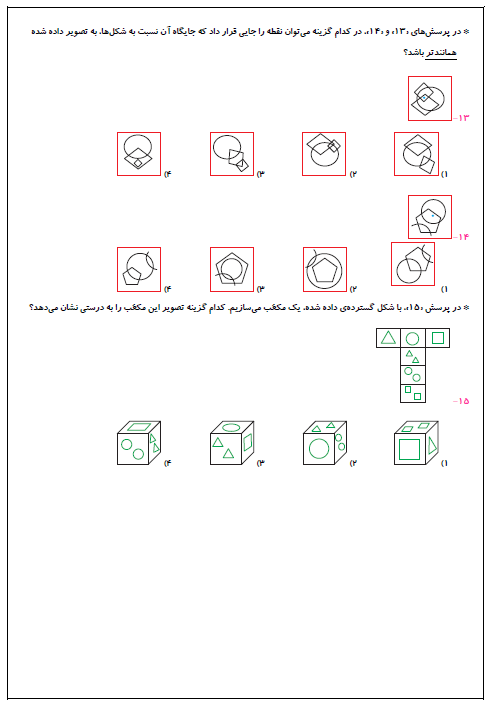 * در پرسش‌های «۱۳» و «۱۴»، در کدام گزینه می‌توان نقطه را جایی قرار داد که جایگاه آن نسبت به شکل‌ها، به تصویر داده شده همانندتر باشد؟

-۱۳

۱)

۲)

۳)

۴)

-۱۴

۱)

۲)

۳)

۴)

* در پرسش «۱۵»، با شکل گسترده‌ی داده شده، یک مکعب می‌سازیم. کدام گزینه تصویر این مکعب را به درستی نشان می‌دهد؟

-۱۵

۱)

۲)

۳)

۴)